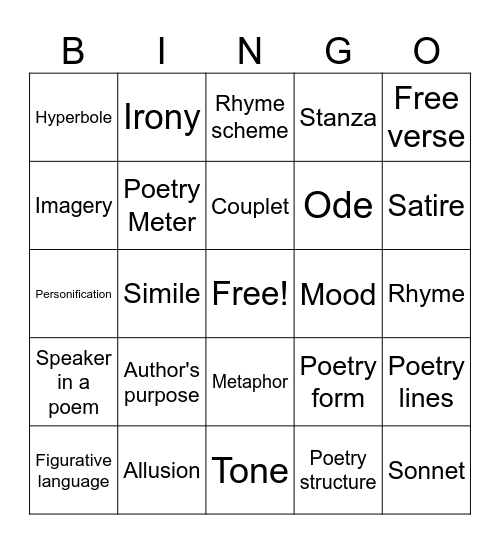 | B | I | N | G | O |
|---|---|---|---|---|
| Hyperbole | Irony | Rhyme scheme | Stanza | Free verse |
| Imagery | Poetry Meter | Couplet | Ode | Satire |
| Personification | Simile | Free! | Mood | Rhyme |
| Speaker in a poem | Author's purpose | Metaphor | Poetry form | Poetry lines |
| Figurative language | Allusion | Tone | Poetry structure | Sonnet |